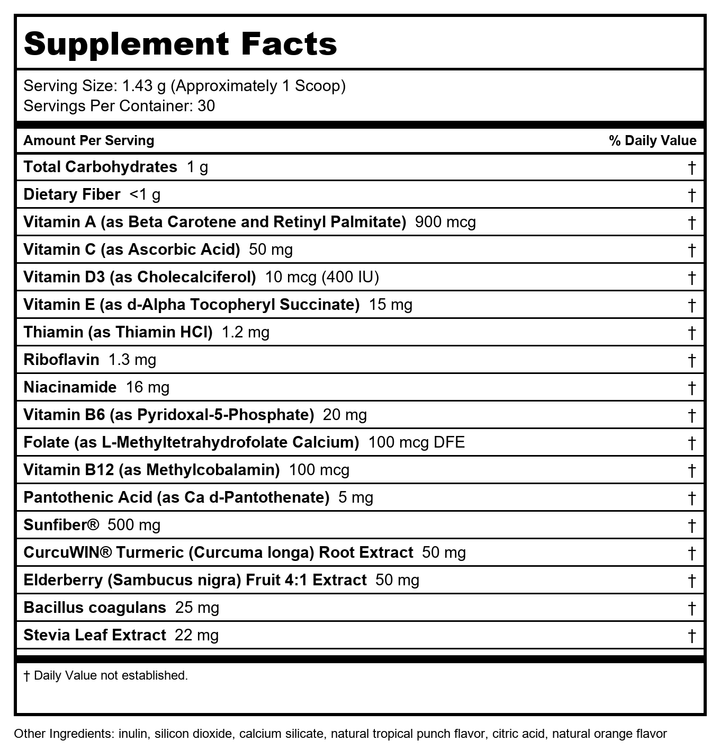 Supplement Facts

Serving Size: 1.43 g (Approximately 1 Scoop)
Servings Per Container: 30

| Amount Per Serving | % Daily Value |
|---|---|
| Total Carbohydrates 1 g | † |
| Dietary Fiber <1 g | † |
| Vitamin A (as Beta Carotene and Retinyl Palmitate) 900 mcg | † |
| Vitamin C (as Ascorbic Acid) 50 mg | † |
| Vitamin D3 (as Cholecalciferol) 10 mcg (400 IU) | † |
| Vitamin E (as d-Alpha Tocopheryl Succinate) 15 mg | † |
| Thiamin (as Thiamin HCl) 1.2 mg | † |
| Riboflavin 1.3 mg | † |
| Niacinamide 16 mg | † |
| Vitamin B6 (as Pyridoxal-5-Phosphate) 20 mg | † |
| Folate (as L-Methyltetrahydrofolate Calcium) 100 mcg DFE | † |
| Vitamin B12 (as Methylcobalamin) 100 mcg | † |
| Pantothenic Acid (as Ca d-Pantothenate) 5 mg | † |
| Sunfiber® 500 mg | † |
| CurcuWIN® Turmeric (Curcuma longa) Root Extract 50 mg | † |
| Elderberry (Sambucus nigra) Fruit 4:1 Extract 50 mg | † |
| Bacillus coagulans 25 mg | † |
| Stevia Leaf Extract 22 mg | † |

† Daily Value not established.

Other Ingredients: inulin, silicon dioxide, calcium silicate, natural tropical punch flavor, citric acid, natural orange flavor